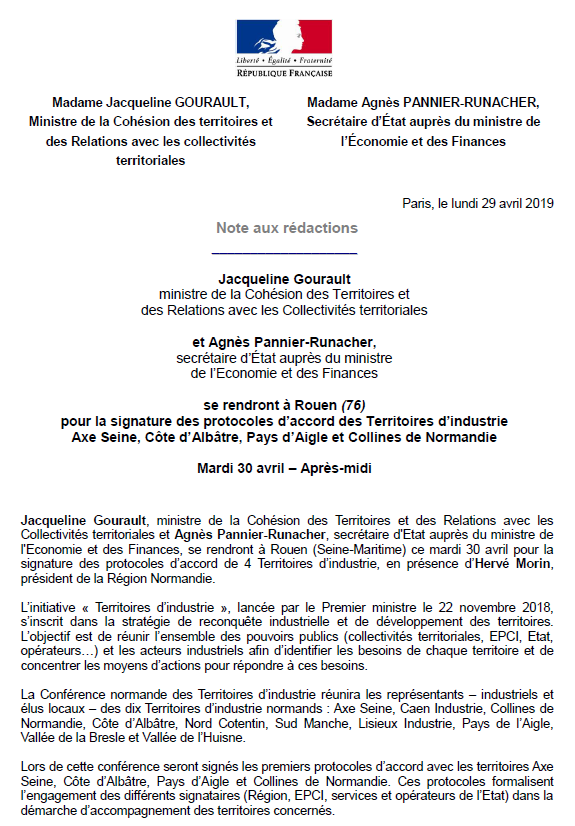 Liberté • Égalité • Fraternité
RÉPUBLIQUE FRANÇAISE

Madame Jacqueline GOURAULT,
Ministre de la Cohésion des territoires et des Relations avec les collectivités territoriales

Madame Agnès PANNIER-RUNACHER,
Secrétaire d'État auprès du ministre de l'Économie et des Finances

Paris, le lundi 29 avril 2019

Note aux rédactions

Jacqueline Gourault
ministre de la Cohésion des Territoires et des Relations avec les Collectivités territoriales

et Agnès Pannier-Runacher,
secrétaire d'État auprès du ministre de l'Economie et des Finances

se rendront à Rouen (76)
pour la signature des protocoles d'accord des Territoires d'industrie Axe Seine, Côte d'Albâtre, Pays d'Aigle et Collines de Normandie

Mardi 30 avril – Après-midi

Jacqueline Gourault, ministre de la Cohésion des Territoires et des Relations avec les Collectivités territoriales et Agnès Pannier-Runacher, secrétaire d'Etat auprès du ministre de l'Economie et des Finances, se rendront à Rouen (Seine-Maritime) ce mardi 30 avril pour la signature des protocoles d'accord de 4 Territoires d'industrie, en présence d'Hervé Morin, président de la Région Normandie.

L'initiative « Territoires d'industrie », lancée par le Premier ministre le 22 novembre 2018, s'inscrit dans la stratégie de reconquête industrielle et de développement des territoires. L'objectif est de réunir l'ensemble des pouvoirs publics (collectivités territoriales, EPCI, Etat, opérateurs…) et les acteurs industriels afin d'identifier les besoins de chaque territoire et de concentrer les moyens d'actions pour répondre à ces besoins.

La Conférence normande des Territoires d'industrie réunira les représentants – industriels et élus locaux – des dix Territoires d'industrie normands : Axe Seine, Caen Industrie, Collines de Normandie, Côte d'Albâtre, Nord Cotentin, Sud Manche, Lisieux Industrie, Pays de l'Aigle, Vallée de la Bresle et Vallée de l'Huisne.

Lors de cette conférence seront signés les premiers protocoles d'accord avec les territoires Axe Seine, Côte d'Albâtre, Pays d'Aigle et Collines de Normandie. Ces protocoles formalisent l'engagement des différents signataires (Région, EPCI, services et opérateurs de l'Etat) dans la démarche d'accompagnement des territoires concernés.